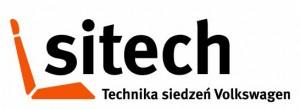 sitech
Technika siedzeń Volkswagen